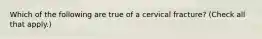 Which of the following are true of a cervical fracture? (Check all that apply.)